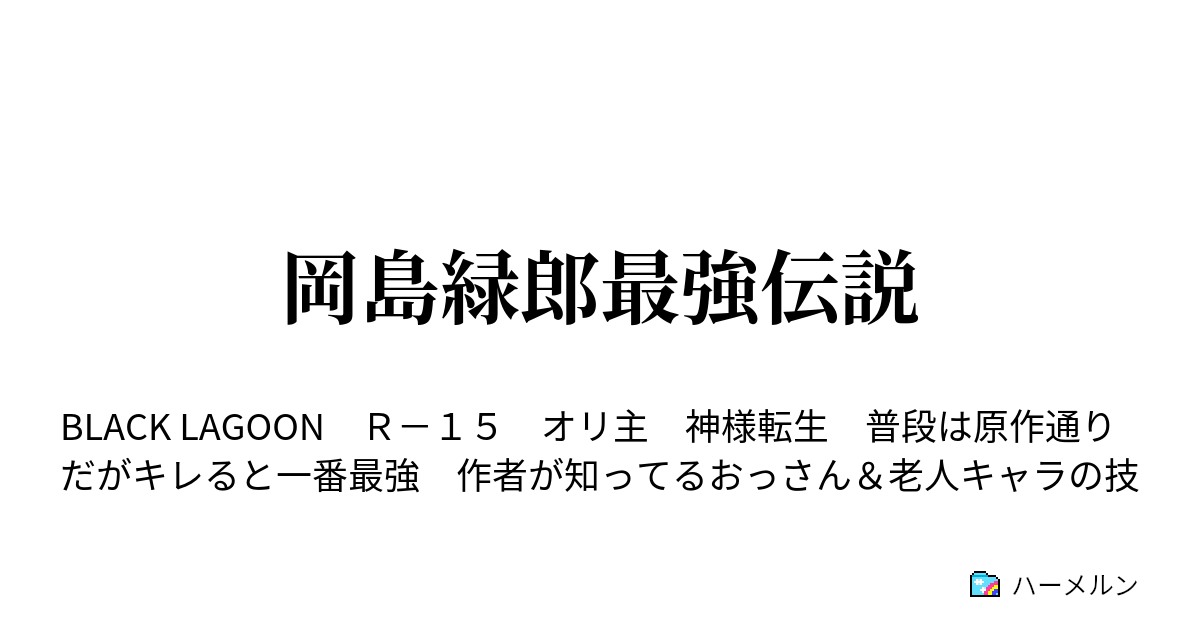 岡島緑郎最強伝説

BLACK LAGOON　Ｒ－１５　オリ主　神様転生　普段は原作通りだがキレると一番最強　作者が知ってるおっさん＆老人キャラの技

ハーメルン